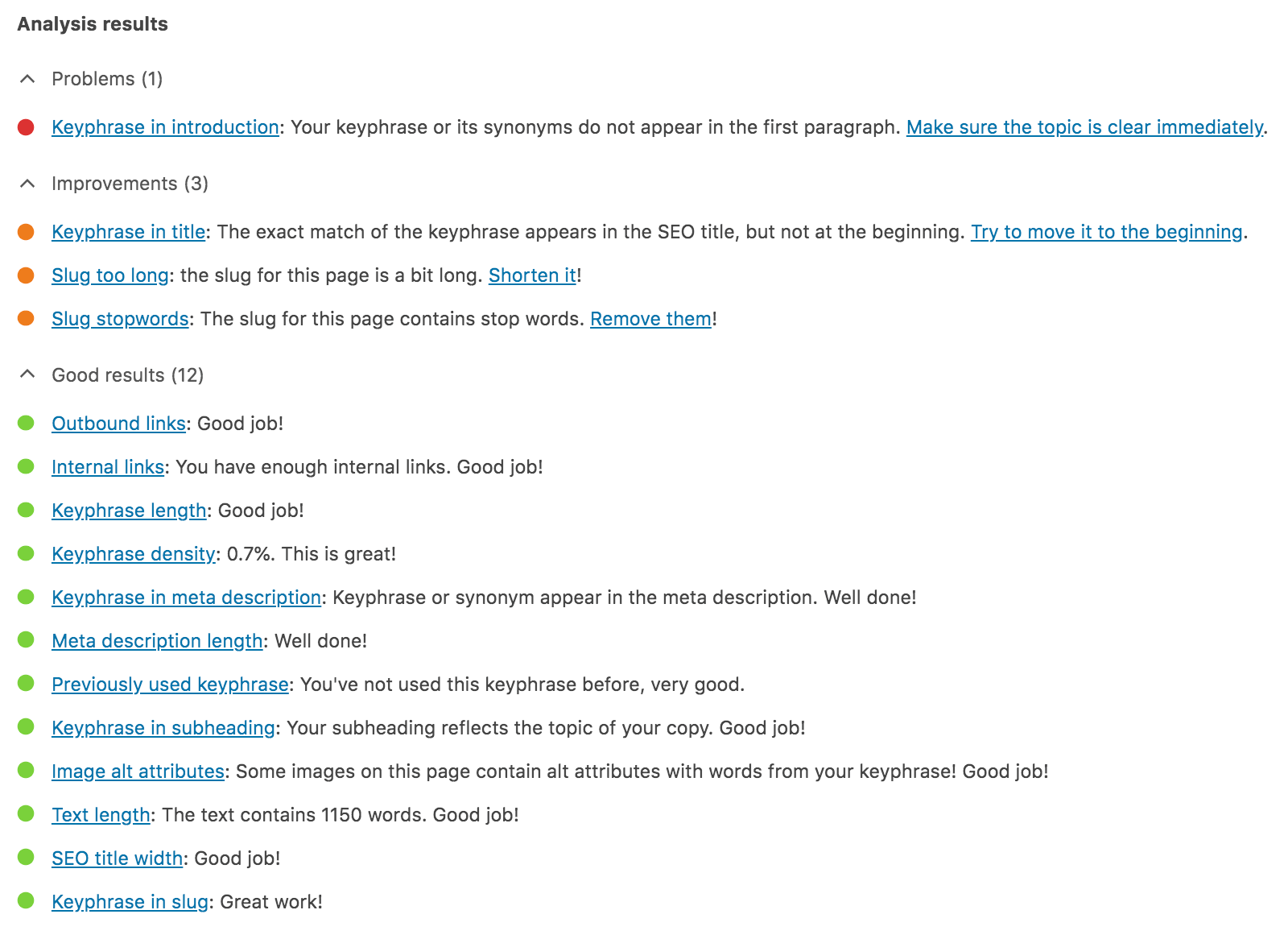 Analysis results

Problems (1)

Keyphrase in introduction: Your keyphrase or its synonyms do not appear in the first paragraph. Make sure the topic is clear immediately.

Improvements (3)

Keyphrase in title: The exact match of the keyphrase appears in the SEO title, but not at the beginning. Try to move it to the beginning.

Slug too long: the slug for this page is a bit long. Shorten it!

Slug stopwords: The slug for this page contains stop words. Remove them!

Good results (12)

Outbound links: Good job!

Internal links: You have enough internal links. Good job!

Keyphrase length: Good job!

Keyphrase density: 0.7%. This is great!

Keyphrase in meta description: Keyphrase or synonym appear in the meta description. Well done!

Meta description length: Well done!

Previously used keyphrase: You've not used this keyphrase before, very good.

Keyphrase in subheading: Your subheading reflects the topic of your copy. Good job!

Image alt attributes: Some images on this page contain alt attributes with words from your keyphrase! Good job!

Text length: The text contains 1150 words. Good job!

SEO title width: Good job!

Keyphrase in slug: Great work!